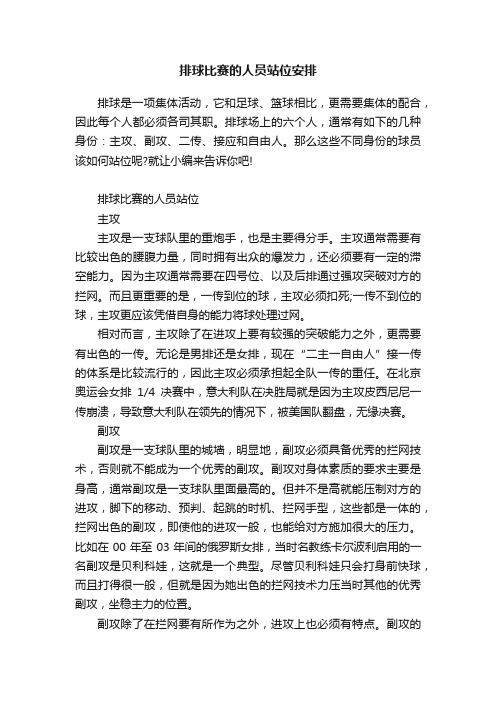 排球比赛的人员站位安排

排球是一项集体活动，它和足球、篮球相比，更需要集体的配合，因此每个人都必须各司其职。排球场上的六个人，通常有如下的几种身份：主攻、副攻、二传、接应和自由人。那么这些不同身份的球员该如何站位呢?就让小编来告诉你吧!

排球比赛的人员站位

主攻

主攻是一支球队里的重炮手，也是主要得分手。主攻通常需要有比较出色的腰腹力量，同时拥有出众的爆发力，还必须要有一定的滞空能力。因为主攻通常需要在四号位、以及后排通过强攻突破对方的拦网。而且更重要的是，一传到位的球，主攻必须扣死;一传不到位的球，主攻更应该凭借自身的能力将球处理过网。

相对而言，主攻除了在进攻上要有较强的突破能力之外，更需要有出色的一传。无论是男排还是女排，现在“二主一自由人”接一传的体系是比较流行的，因此主攻必须承担起全队一传的重任。在北京奥运会女排 1/4 决赛中，意大利队在决胜局就是因为主攻皮西尼尼一传崩溃，导致意大利队在领先的情况下，被美国队翻盘，无缘决赛。

副攻

副攻是一支球队里的城墙，明显地，副攻必须具备优秀的拦网技术，否则就不能成为一个优秀的副攻。副攻对身体素质的要求主要是身高，通常副攻是一支球队里面最高的。但并不是高就能压制对方的进攻，脚下的移动、预判、起跳的时机、拦网手型，这些都是一体的，拦网出色的副攻，即使他的进攻一般，也能给对方施加很大的压力。比如在 00 年至 03 年间的俄罗斯女排，当时名教练卡尔波利启用的一名副攻是贝利科娃，这就是一个典型。尽管贝利科娃只会打身前快球，而且打得很一般，但就是因为她出色的拦网技术力压当时其他的优秀副攻，坐稳主力的位置。

副攻除了在拦网要有所作为之外，进攻上也必须有特点。副攻的